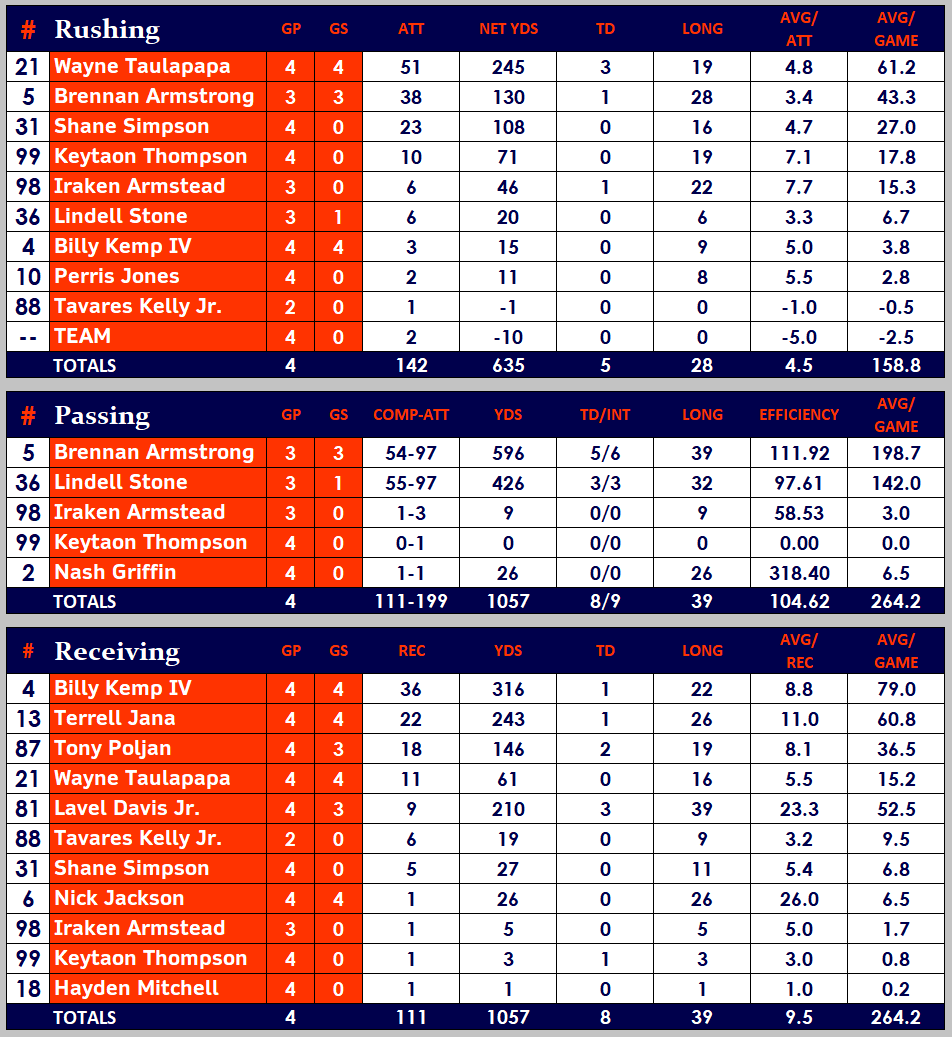 | # | Rushing | GP | GS | ATT | NET YDS | TD | LONG | AVG/ ATT | AVG/ GAME |
|---|---|---|---|---|---|---|---|---|---|
| 21 | Wayne Taulapapa | 4 | 4 | 51 | 245 | 3 | 19 | 4.8 | 61.2 |
| 5 | Brennan Armstrong | 3 | 3 | 38 | 130 | 1 | 28 | 3.4 | 43.3 |
| 31 | Shane Simpson | 4 | 0 | 23 | 108 | 0 | 16 | 4.7 | 27.0 |
| 99 | Keytaon Thompson | 4 | 0 | 10 | 71 | 0 | 19 | 7.1 | 17.8 |
| 98 | Iraken Armstead | 3 | 0 | 6 | 46 | 1 | 22 | 7.7 | 15.3 |
| 36 | Lindell Stone | 3 | 1 | 6 | 20 | 0 | 6 | 3.3 | 6.7 |
| 4 | Billy Kemp IV | 4 | 4 | 3 | 15 | 0 | 9 | 5.0 | 3.8 |
| 10 | Perris Jones | 4 | 0 | 2 | 11 | 0 | 8 | 5.5 | 2.8 |
| 88 | Tavares Kelly Jr. | 2 | 0 | 1 | -1 | 0 | 0 | -1.0 | -0.5 |
| -- | TEAM | 4 | 0 | 2 | -10 | 0 | 0 | -5.0 | -2.5 |
| | TOTALS | 4 | | 142 | 635 | 5 | 28 | 4.5 | 158.8 |

| # | Passing | GP | GS | COMP-ATT | YDS | TD/INT | LONG | EFFICIENCY | AVG/ GAME |
|---|---|---|---|---|---|---|---|---|---|
| 5 | Brennan Armstrong | 3 | 3 | 54-97 | 596 | 5/6 | 39 | 111.92 | 198.7 |
| 36 | Lindell Stone | 3 | 1 | 55-97 | 426 | 3/3 | 32 | 97.61 | 142.0 |
| 98 | Iraken Armstead | 3 | 0 | 1-3 | 9 | 0/0 | 9 | 58.53 | 3.0 |
| 99 | Keytaon Thompson | 4 | 0 | 0-1 | 0 | 0/0 | 0 | 0.00 | 0.0 |
| 2 | Nash Griffin | 4 | 0 | 1-1 | 26 | 0/0 | 26 | 318.40 | 6.5 |
| | TOTALS | 4 | | 111-199 | 1057 | 8/9 | 39 | 104.62 | 264.2 |

| # | Receiving | GP | GS | REC | YDS | TD | LONG | AVG/ REC | AVG/ GAME |
|---|---|---|---|---|---|---|---|---|---|
| 4 | Billy Kemp IV | 4 | 4 | 36 | 316 | 1 | 22 | 8.8 | 79.0 |
| 13 | Terrell Jana | 4 | 4 | 22 | 243 | 1 | 26 | 11.0 | 60.8 |
| 87 | Tony Poljan | 4 | 3 | 18 | 146 | 2 | 19 | 8.1 | 36.5 |
| 21 | Wayne Taulapapa | 4 | 4 | 11 | 61 | 0 | 16 | 5.5 | 15.2 |
| 81 | Lavel Davis Jr. | 4 | 3 | 9 | 210 | 3 | 39 | 23.3 | 52.5 |
| 88 | Tavares Kelly Jr. | 2 | 0 | 6 | 19 | 0 | 9 | 3.2 | 9.5 |
| 31 | Shane Simpson | 4 | 0 | 5 | 27 | 0 | 11 | 5.4 | 6.8 |
| 6 | Nick Jackson | 4 | 4 | 1 | 26 | 0 | 26 | 26.0 | 6.5 |
| 98 | Iraken Armstead | 3 | 0 | 1 | 5 | 0 | 5 | 5.0 | 1.7 |
| 99 | Keytaon Thompson | 4 | 0 | 1 | 3 | 1 | 3 | 3.0 | 0.8 |
| 18 | Hayden Mitchell | 4 | 0 | 1 | 1 | 0 | 1 | 1.0 | 0.2 |
| | TOTALS | 4 | | 111 | 1057 | 8 | 39 | 9.5 | 264.2 |